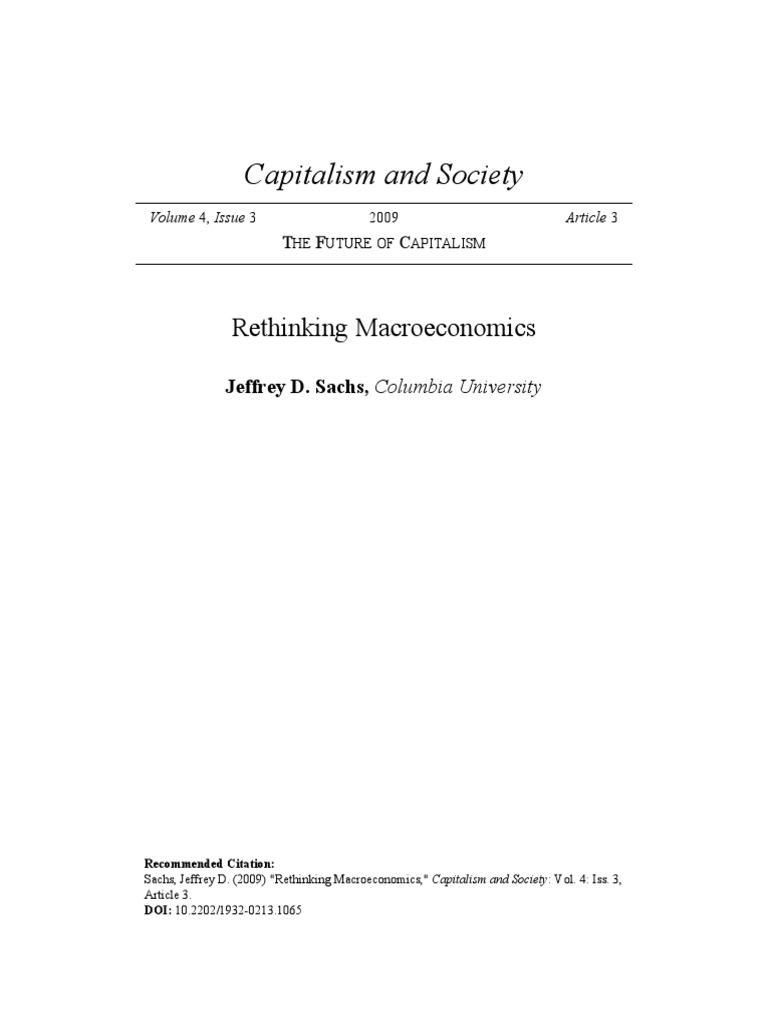 Capitalism and Society

Volume 4, Issue 3   2009   Article 3

THE FUTURE OF CAPITALISM

Rethinking Macroeconomics

Jeffrey D. Sachs, Columbia University

Recommended Citation:
Sachs, Jeffrey D. (2009) "Rethinking Macroeconomics," Capitalism and Society: Vol. 4: Iss. 3, Article 3.
DOI: 10.2202/1932-0213.1065